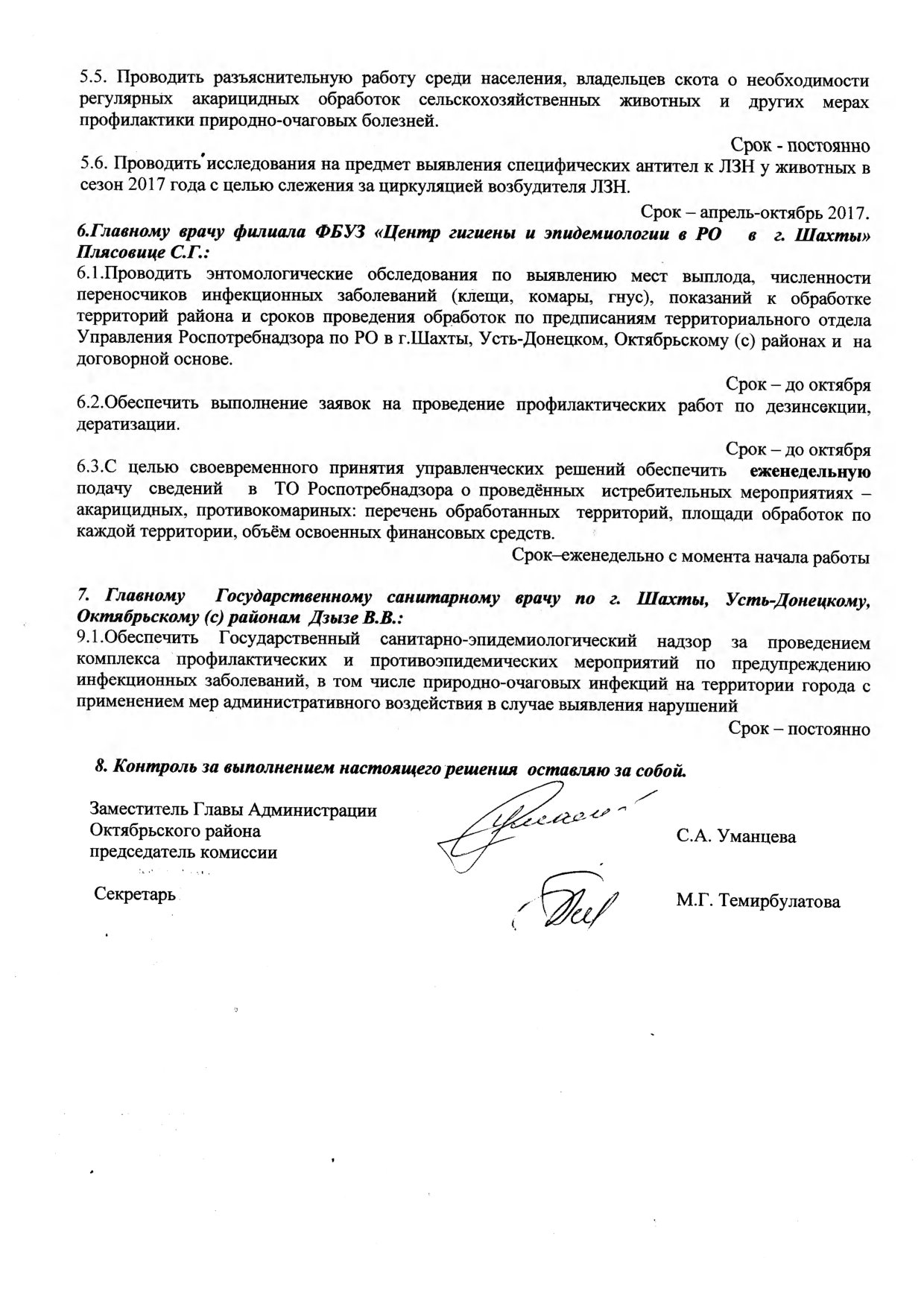 5.5. Проводить разъяснительную работу среди населения, владельцев скота о необходимости регулярных акарицидных обработок сельскохозяйственных животных и других мерах профилактики природно-очаговых болезней.

Срок - постоянно

5.6. Проводить исследования на предмет выявления специфических антител к ЛЗН у животных в сезон 2017 года с целью слежения за циркуляцией возбудителя ЛЗН.

Срок – апрель-октябрь 2017.

6.Главному врачу филиала ФБУЗ «Центр гигиены и эпидемиологии в РО в г. Шахты» Плясовице С.Г.:

6.1.Проводить энтомологические обследования по выявлению мест выплода, численности переносчиков инфекционных заболеваний (клещи, комары, гнус), показаний к обработке территорий района и сроков проведения обработок по предписаниям территориального отдела Управления Роспотребнадзора по РО в г.Шахты, Усть-Донецком, Октябрьскому (с) районах и на договорной основе.

Срок – до октября

6.2.Обеспечить выполнение заявок на проведение профилактических работ по дезинсекции, дератизации.

Срок – до октября

6.3.С целью своевременного принятия управленческих решений обеспечить еженедельную подачу сведений в ТО Роспотребнадзора о проведённых истребительных мероприятиях – акарицидных, противокомариных: перечень обработанных территорий, площади обработок по каждой территории, объём освоенных финансовых средств.

Срок–еженедельно с момента начала работы

7. Главному Государственному санитарному врачу по г. Шахты, Усть-Донецкому, Октябрьскому (с) районам Дзызе В.В.:

9.1.Обеспечить Государственный санитарно-эпидемиологический надзор за проведением комплекса профилактических и противоэпидемических мероприятий по предупреждению инфекционных заболеваний, в том числе природно-очаговых инфекций на территории города с применением мер административного воздействия в случае выявления нарушений

Срок – постоянно

8. Контроль за выполнением настоящего решения оставляю за собой.

Заместитель Главы Администрации Октябрьского района председатель комиссии

С.А. Уманцева

Секретарь

М.Г. Темирбулатова